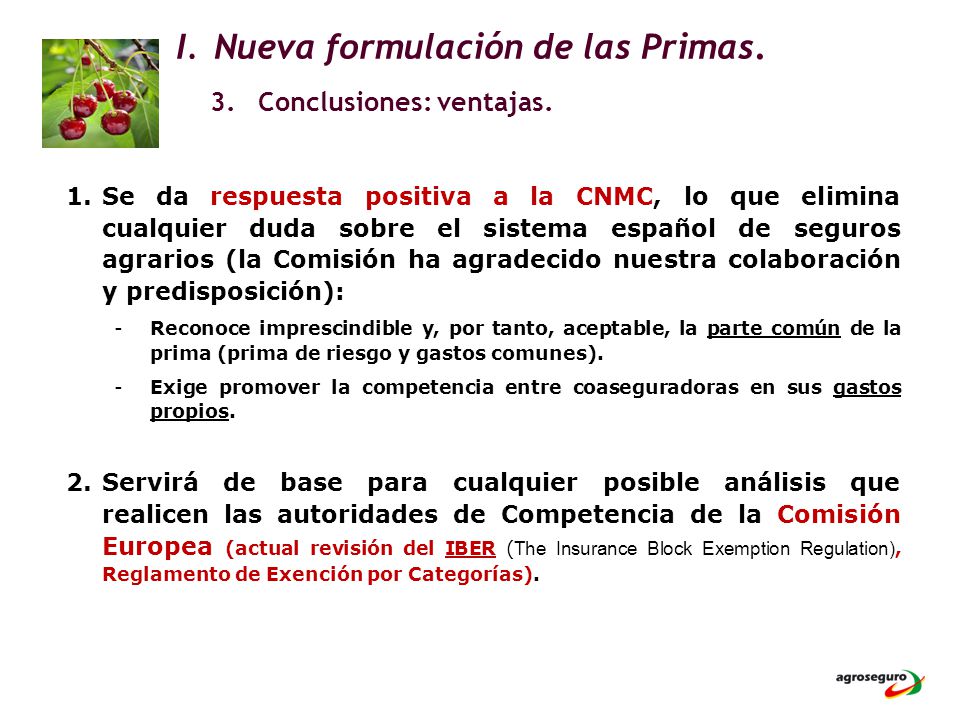 I. Nueva formulación de las Primas.

3. Conclusiones: ventajas.

1. Se da respuesta positiva a la CNMC, lo que elimina cualquier duda sobre el sistema español de seguros agrarios (la Comisión ha agradecido nuestra colaboración y predisposición):

- Reconoce imprescindible y, por tanto, aceptable, la parte común de la prima (prima de riesgo y gastos comunes).

- Exige promover la competencia entre coaseguradoras en sus gastos propios.

2. Servirá de base para cualquier posible análisis que realicen las autoridades de Competencia de la Comisión Europea (actual revisión del IBER (The Insurance Block Exemption Regulation), Reglamento de Exención por Categorías).

agroseguro